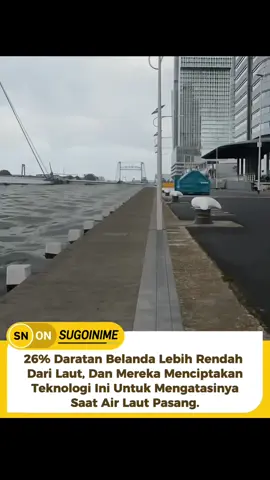 SN ON SUGOINIME

26% Daratan Belanda Lebih Rendah Dari Laut, Dan Mereka Menciptakan Teknologi Ini Untuk Mengatasinya Saat Air Laut Pasang.